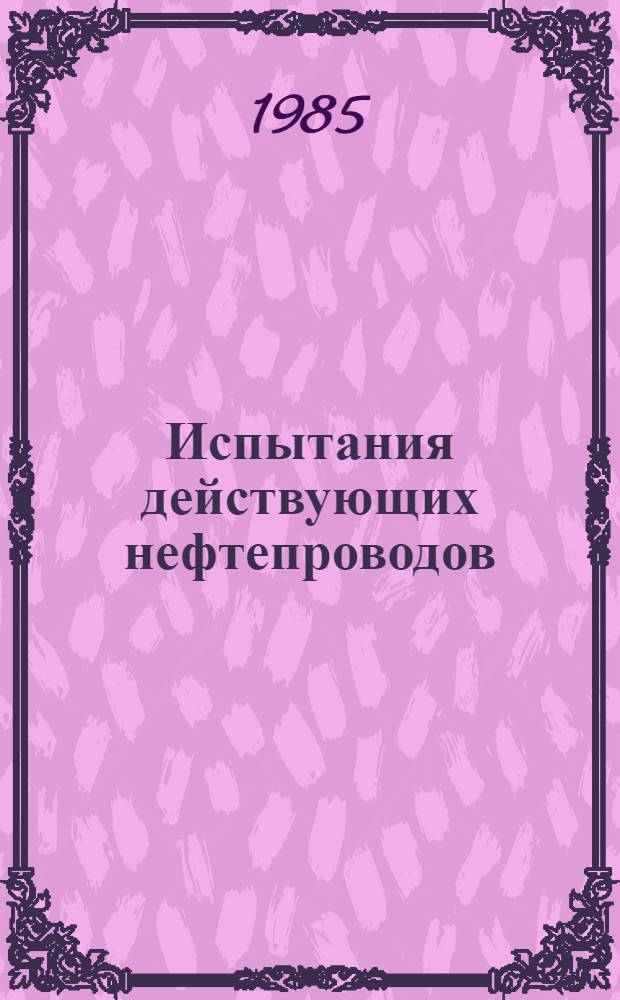 1985

Испытания действующих нефтепроводов